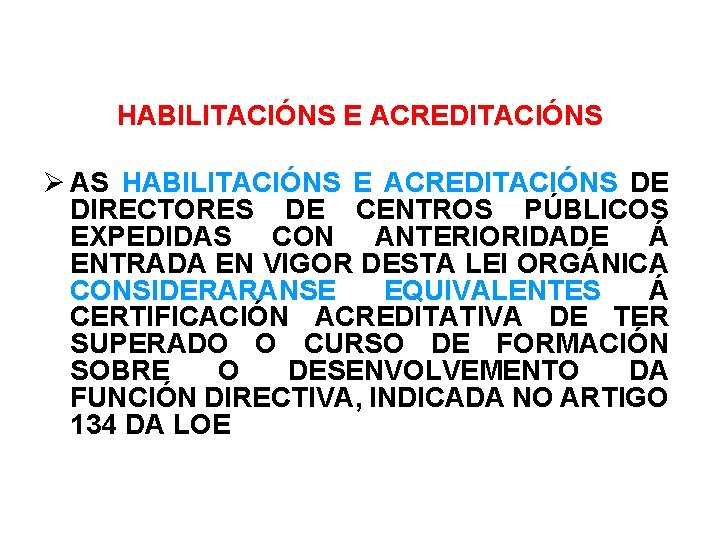 HABILITACIÓNS E ACREDITACIÓNS

➢ AS HABILITACIÓNS E ACREDITACIÓNS DE DIRECTORES DE CENTROS PÚBLICOS EXPEDIDAS CON ANTERIORIDADE Á ENTRADA EN VIGOR DESTA LEI ORGÁNICA CONSIDERARANSE EQUIVALENTES Á CERTIFICACIÓN ACREDITATIVA DE TER SUPERADO O CURSO DE FORMACIÓN SOBRE O DESENVOLVEMENTO DA FUNCIÓN DIRECTIVA, INDICADA NO ARTIGO 134 DA LOE